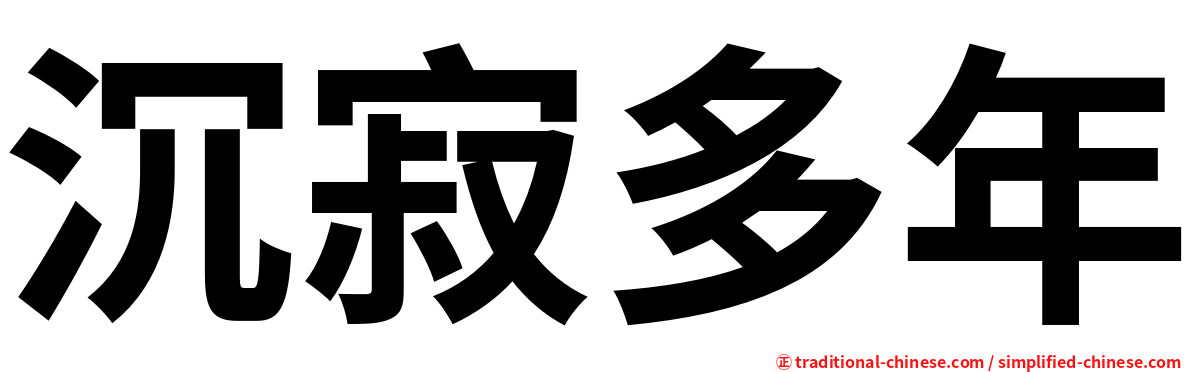 沉寂多年

㊣ traditional-chinese.com / simplified-chinese.com